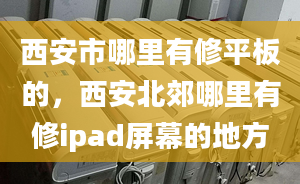 西安市哪里有修平板的，西安北郊哪里有修ipad屏幕的地方